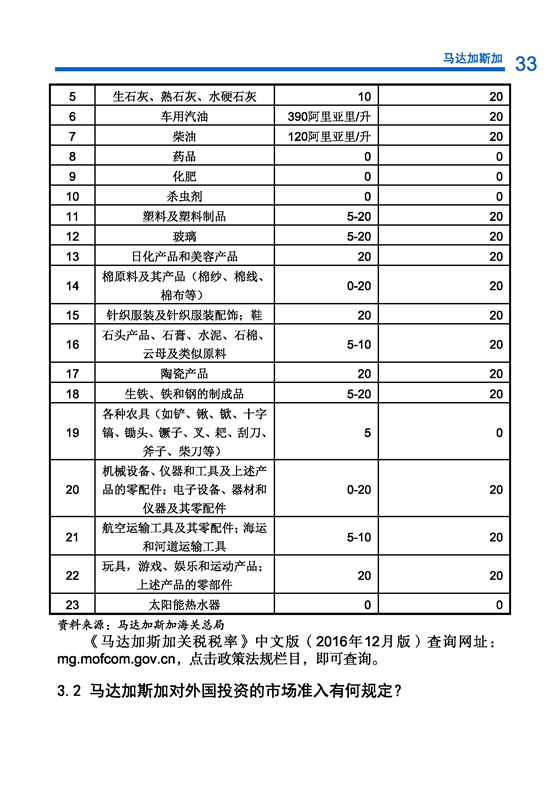 马达加斯加 33

| 5 | 生石灰、熟石灰、水硬石灰 | 10 | 20 |
|---|---|---|---|
| 6 | 车用汽油 | 390阿里亚里/升 | 20 |
| 7 | 柴油 | 120阿里亚里/升 | 20 |
| 8 | 药品 | 0 | 0 |
| 9 | 化肥 | 0 | 0 |
| 10 | 杀虫剂 | 0 | 0 |
| 11 | 塑料及塑料制品 | 5-20 | 20 |
| 12 | 玻璃 | 5-20 | 20 |
| 13 | 日化产品和美容产品 | 20 | 20 |
| 14 | 棉原料及其产品（棉纱、棉线、棉布等） | 0-20 | 20 |
| 15 | 针织服装及针织服装配饰；鞋 | 20 | 20 |
| 16 | 石头产品、石膏、水泥、石棉、云母及类似原料 | 5-10 | 20 |
| 17 | 陶瓷产品 | 20 | 20 |
| 18 | 生铁、铁和钢的制成品 | 5-20 | 20 |
| 19 | 各种农具（如铲、锹、锨、十字镐、锄头、镢子、叉、耙、刮刀、斧子、柴刀等） | 5 | 0 |
| 20 | 机械设备、仪器和工具及上述产品的零配件；电子设备、器材和仪器及其零配件 | 0-20 | 20 |
| 21 | 航空运输工具及其零配件；海运和河道运输工具 | 5-10 | 20 |
| 22 | 玩具，游戏、娱乐和运动产品；上述产品的零部件 | 20 | 20 |
| 23 | 太阳能热水器 | 0 | 0 |

资料来源：马达加斯加海关总局

《马达加斯加关税税率》中文版（2016年12月版）查询网址：mg.mofcom.gov.cn，点击政策法规栏目，即可查询。

3.2 马达加斯加对外国投资的市场准入有何规定？